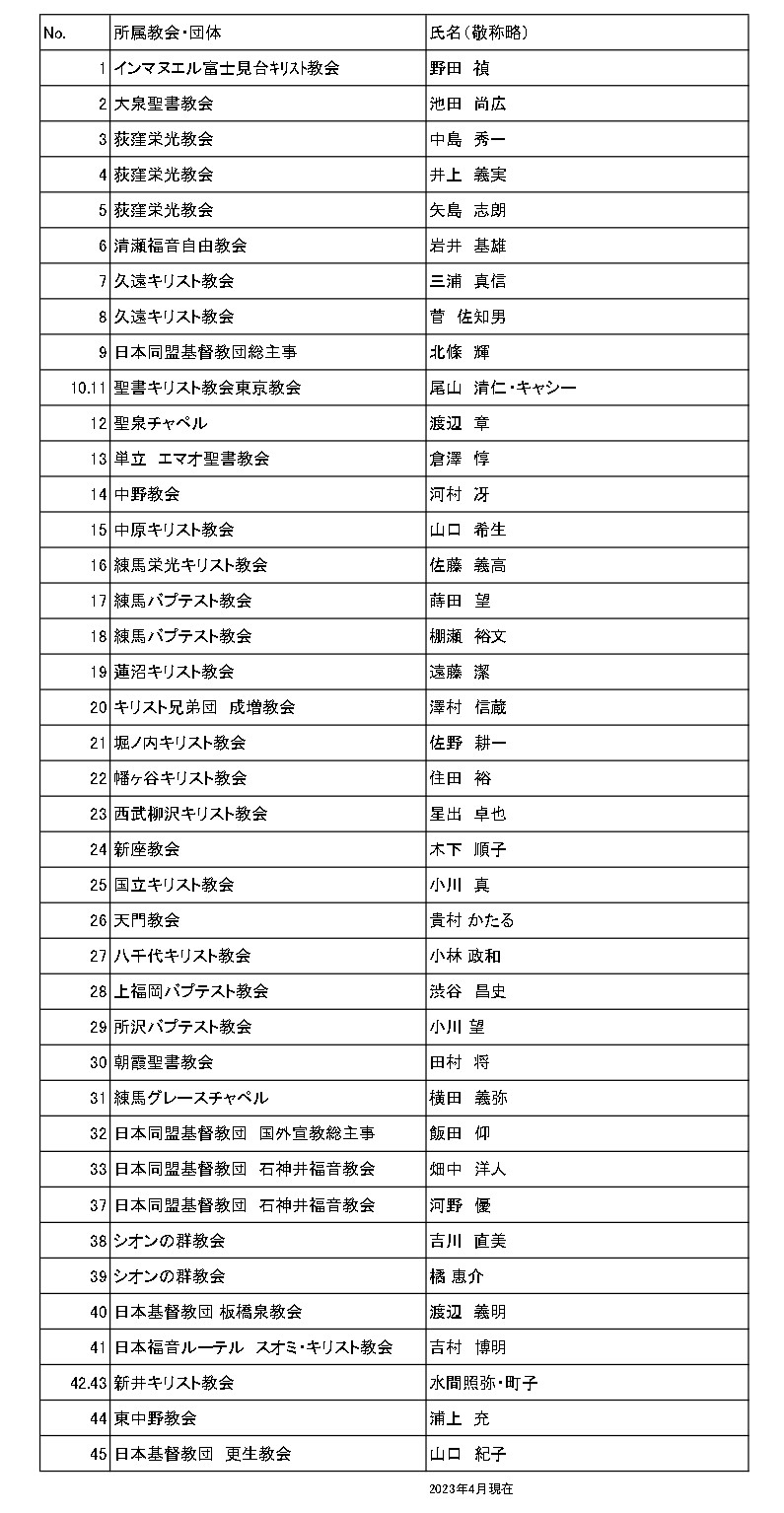 | No. | 所属教会・団体 | 氏名（敬称略） |
|---|---|---|
| 1 | インマヌエル富士見台ｷﾘｽﾄ教会 | 野田 禎 |
| 2 | 大泉聖書教会 | 池田 尚広 |
| 3 | 荻窪栄光教会 | 中島 秀一 |
| 4 | 荻窪栄光教会 | 井上 義実 |
| 5 | 荻窪栄光教会 | 矢島 志朗 |
| 6 | 清瀬福音自由教会 | 岩井 基雄 |
| 7 | 久遠キリスト教会 | 三浦 真信 |
| 8 | 久遠キリスト教会 | 菅 佐知男 |
| 9 | 日本同盟基督教団総主事 | 北條 輝 |
| 10.11 | 聖書キリスト教会東京教会 | 尾山 清仁・キャシー |
| 12 | 聖泉チャペル | 渡辺 章 |
| 13 | 単立 エマオ聖書教会 | 倉澤 惇 |
| 14 | 中野教会 | 河村 冴 |
| 15 | 中原キリスト教会 | 山口 希生 |
| 16 | 練馬栄光キリスト教会 | 佐藤 義高 |
| 17 | 練馬バプテスト教会 | 蒔田 望 |
| 18 | 練馬バプテスト教会 | 棚瀬 裕文 |
| 19 | 蓮沼キリスト教会 | 遠藤 潔 |
| 20 | キリスト兄弟団 成増教会 | 澤村 信蔵 |
| 21 | 堀ノ内キリスト教会 | 佐野 耕一 |
| 22 | 幡ヶ谷キリスト教会 | 住田 裕 |
| 23 | 西武柳沢キリスト教会 | 星出 卓也 |
| 24 | 新座教会 | 木下 順子 |
| 25 | 国立キリスト教会 | 小川 真 |
| 26 | 天門教会 | 貴村 かたる |
| 27 | 八千代キリスト教会 | 小林 政和 |
| 28 | 上福岡バプテスト教会 | 渋谷 昌史 |
| 29 | 所沢バプテスト教会 | 小川 望 |
| 30 | 朝霞聖書教会 | 田村 将 |
| 31 | 練馬グレースチャペル | 横田 義弥 |
| 32 | 日本同盟基督教団 国外宣教総主事 | 飯田 仰 |
| 33 | 日本同盟基督教団 石神井福音教会 | 畑中 洋人 |
| 37 | 日本同盟基督教団 石神井福音教会 | 河野 優 |
| 38 | シオンの群教会 | 吉川 直美 |
| 39 | シオンの群教会 | 橘 恵介 |
| 40 | 日本基督教団 板橋泉教会 | 渡辺 義明 |
| 41 | 日本福音ルーテル スオミ・キリスト教会 | 吉村 博明 |
| 42.43 | 新井キリスト教会 | 水間照弥・町子 |
| 44 | 東中野教会 | 浦上 充 |
| 45 | 日本基督教団 更生教会 | 山口 紀子 |

2023年4月現在